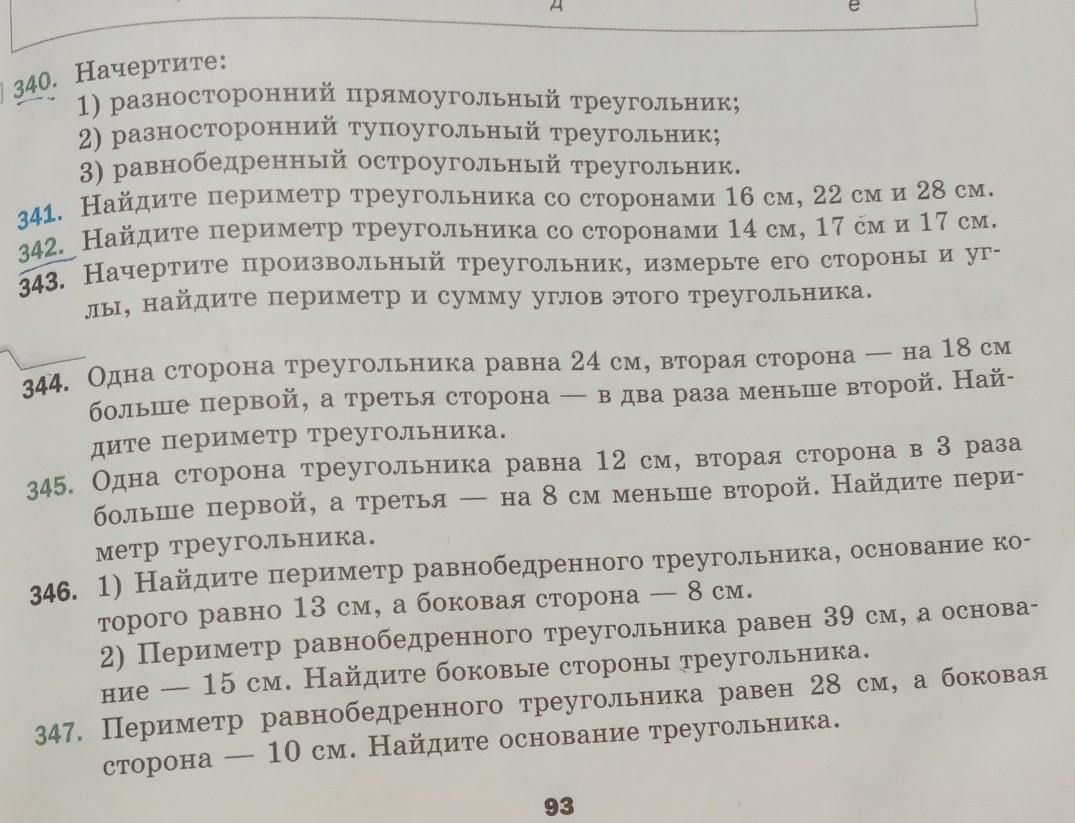 д е

340. Начертите:
1) разносторонний прямоугольный треугольник;
2) разносторонний тупоугольный треугольник;
3) равнобедренный остроугольный треугольник.
341. Найдите периметр треугольника со сторонами 16 см, 22 см и 28 см.
342. Найдите периметр треугольника со сторонами 14 см, 17 см и 17 см.
343. Начертите произвольный треугольник, измерьте его стороны и углы, найдите периметр и сумму углов этого треугольника.

344. Одна сторона треугольника равна 24 см, вторая сторона — на 18 см больше первой, а третья сторона — в два раза меньше второй. Найдите периметр треугольника.
345. Одна сторона треугольника равна 12 см, вторая сторона в 3 раза больше первой, а третья — на 8 см меньше второй. Найдите периметр треугольника.
346. 1) Найдите периметр равнобедренного треугольника, основание которого равно 13 см, а боковая сторона — 8 см.
2) Периметр равнобедренного треугольника равен 39 см, а основание — 15 см. Найдите боковые стороны треугольника.
347. Периметр равнобедренного треугольника равен 28 см, а боковая сторона — 10 см. Найдите основание треугольника.

93